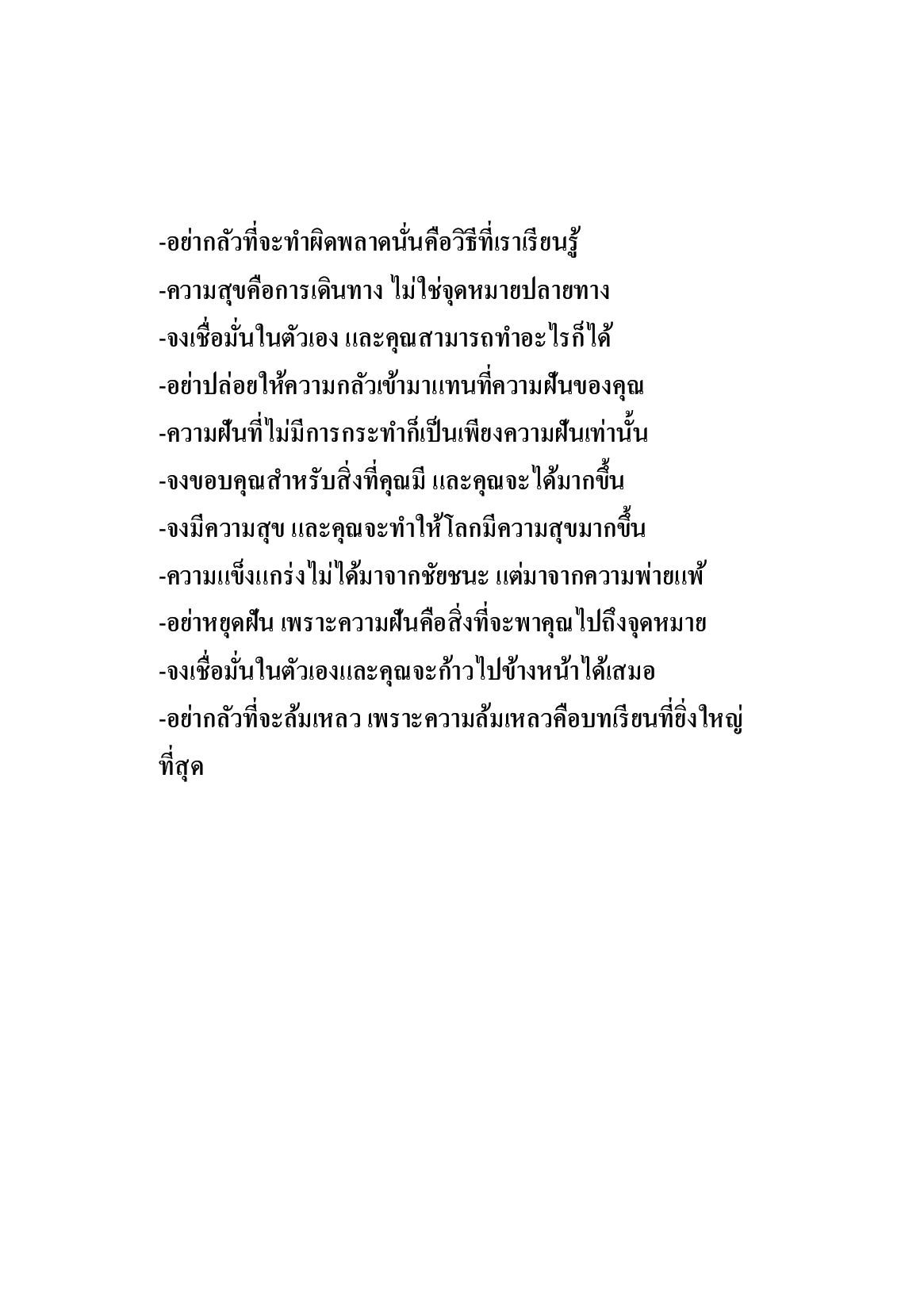 -อย่ากลัวที่จะทำผิดพลาดนั่นคือวิธีที่เราเรียนรู้

-ความสุขคือการเดินทาง ไม่ใช่จุดหมายปลายทาง

-จงเชื่อมั่นในตัวเอง และคุณสามารถทำอะไรก็ได้

-อย่าปล่อยให้ความกลัวเข้ามาแทนที่ความฝันของคุณ

-ความฝันที่ไม่มีการกระทำก็เป็นเพียงความฝันเท่านั้น

-จงขอบคุณสำหรับสิ่งที่คุณมี และคุณจะได้มากขึ้น

-จงมีความสุข และคุณจะทำให้โลกมีความสุขมากขึ้น

-ความแข็งแกร่งไม่ได้มาจากชัยชนะ แต่มาจากความพ่ายแพ้

-อย่าหยุดฝัน เพราะความฝันคือสิ่งที่จะพาคุณไปถึงจุดหมาย

-จงเชื่อมั่นในตัวเองและคุณจะก้าวไปข้างหน้าได้เสมอ

-อย่ากลัวที่จะล้มเหลว เพราะความล้มเหลวคือบทเรียนที่ยิ่งใหญ่ที่สุด